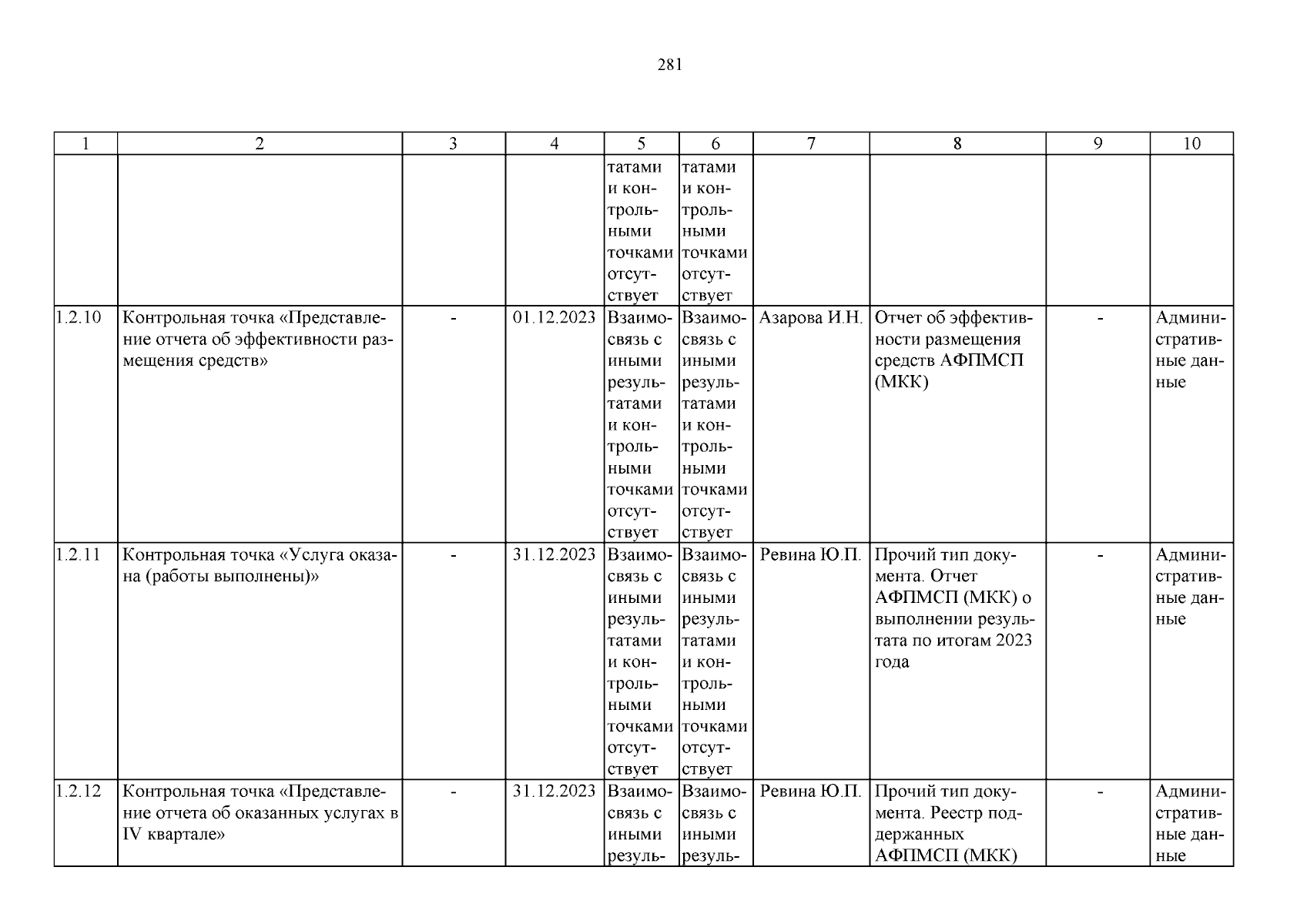 281

| 1 | 2 | 3 | 4 | 5 | 6 | 7 | 8 | 9 | 10 |
|---|---|---|---|---|---|---|---|---|---|
| | | | | татами и контрольными точками отсутствует | татами и контрольными точками отсутствует | | | | |
| 1.2.10 | Контрольная точка «Представление отчета об эффективности размещения средств» | - | 01.12.2023 | Взаимосвязь с иными результатами и контрольными точками отсутствует | Взаимосвязь с иными результатами и контрольными точками отсутствует | Азарова И.Н. | Отчет об эффективности размещения средств АФПМСП (МКК) | - | Административные данные |
| 1.2.11 | Контрольная точка «Услуга оказана (работы выполнены)» | - | 31.12.2023 | Взаимосвязь с иными результатами и контрольными точками отсутствует | Взаимосвязь с иными результатами и контрольными точками отсутствует | Ревина Ю.П. | Прочий тип документа. Отчет АФПМСП (МКК) о выполнении результата по итогам 2023 года | - | Административные данные |
| 1.2.12 | Контрольная точка «Представление отчета об оказанных услугах в IV квартале» | - | 31.12.2023 | Взаимосвязь с иными резуль- | Взаимосвязь с иными резуль- | Ревина Ю.П. | Прочий тип документа. Реестр поддержанных АФПМСП (МКК) | - | Административные данные |